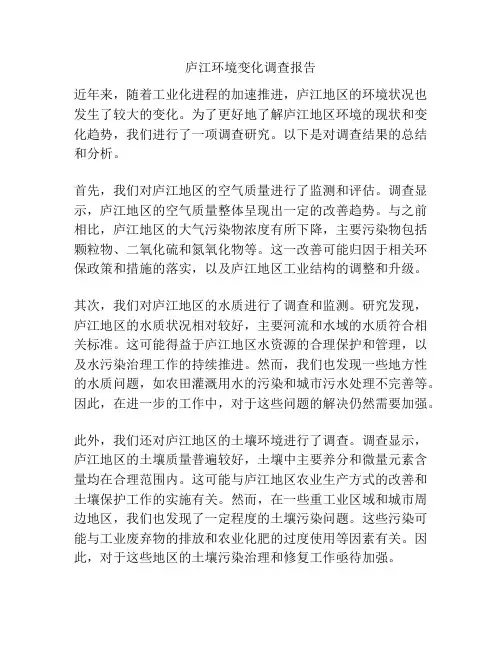 庐江环境变化调查报告

近年来，随着工业化进程的加速推进，庐江地区的环境状况也发生了较大的变化。为了更好地了解庐江地区环境的现状和变化趋势，我们进行了一项调查研究。以下是对调查结果的总结和分析。

首先，我们对庐江地区的空气质量进行了监测和评估。调查显示，庐江地区的空气质量整体呈现出一定的改善趋势。与之前相比，庐江地区的大气污染物浓度有所下降，主要污染物包括颗粒物、二氧化硫和氮氧化物等。这一改善可能归因于相关环保政策和措施的落实，以及庐江地区工业结构的调整和升级。

其次，我们对庐江地区的水质进行了调查和监测。研究发现，庐江地区的水质状况相对较好，主要河流和水域的水质符合相关标准。这可能得益于庐江地区水资源的合理保护和管理，以及水污染治理工作的持续推进。然而，我们也发现一些地方性的水质问题，如农田灌溉用水的污染和城市污水处理不完善等。因此，在进一步的工作中，对于这些问题的解决仍然需要加强。

此外，我们还对庐江地区的土壤环境进行了调查。调查显示，庐江地区的土壤质量普遍较好，土壤中主要养分和微量元素含量均在合理范围内。这可能与庐江地区农业生产方式的改善和土壤保护工作的实施有关。然而，在一些重工业区域和城市周边地区，我们也发现了一定程度的土壤污染问题。这些污染可能与工业废弃物的排放和农业化肥的过度使用等因素有关。因此，对于这些地区的土壤污染治理和修复工作亟待加强。